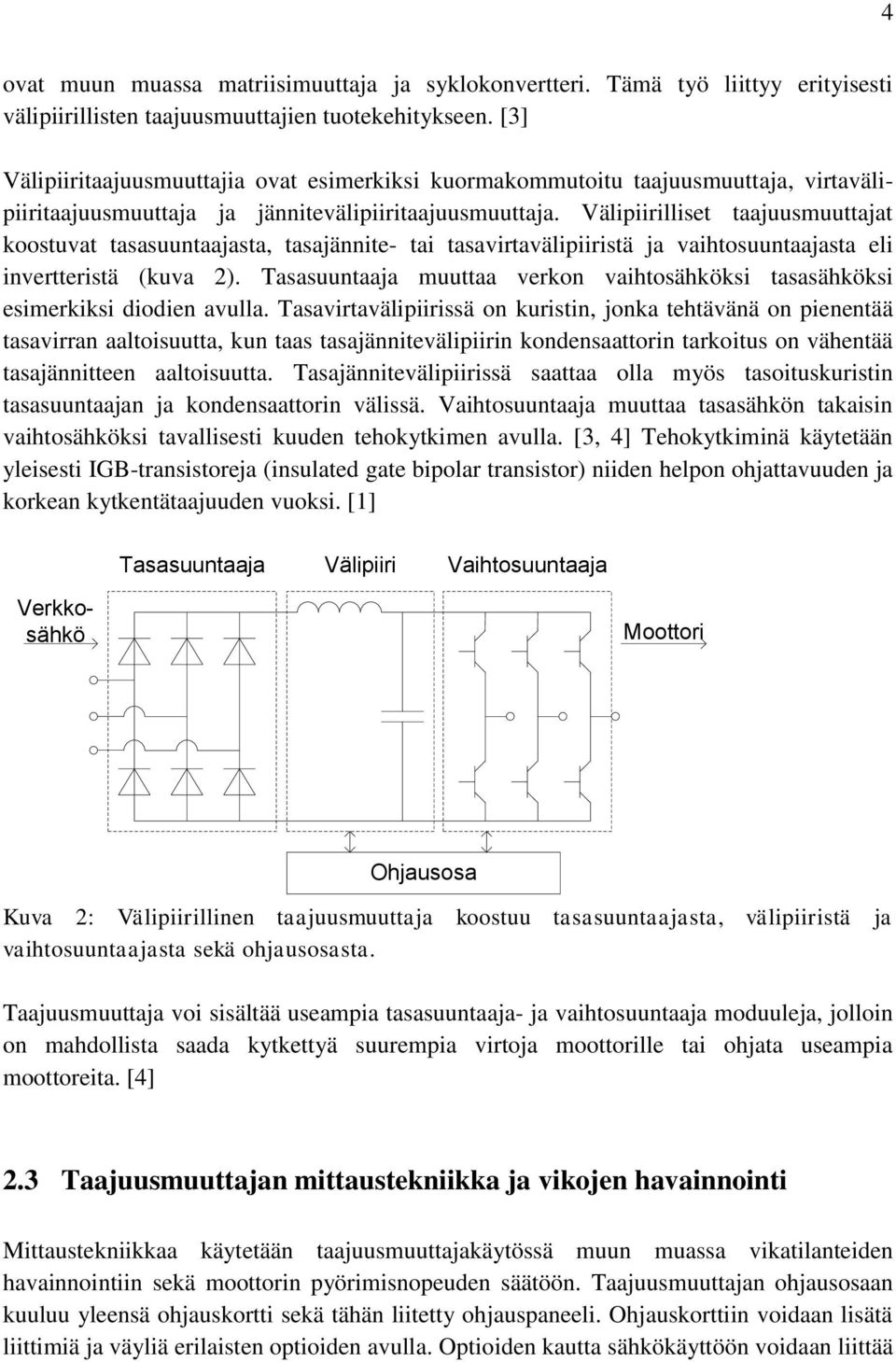 4

ovat muun muassa matriisimuuttaja ja syklokonvertteri. Tämä työ liittyy erityisesti välipiirillisten taajuusmuuttajien tuotekehitykseen. [3]

Välipiiritaajuusmuuttajia ovat esimerkiksi kuormakommutoitu taajuusmuuttaja, virtavälipiiritaajuusmuuttaja ja jännitevälipiiritaajuusmuuttaja. Välipiirilliset taajuusmuuttajat koostuvat tasasuuntaajasta, tasajännite- tai tasavirtavälipiiristä ja vaihtosuuntaajasta eli invertteristä (kuva 2). Tasasuuntaaja muuttaa verkon vaihtosähköksi tasasähköksi esimerkiksi diodien avulla. Tasavirtavälipiirissä on kuristin, jonka tehtävänä on pienentää tasavirran aaltoisuutta, kun taas tasajännitevälipiirin kondensaattorin tarkoitus on vähentää tasajännitteen aaltoisuutta. Tasajännitevälipiirissä saattaa olla myös tasoituskuristin tasasuuntaajan ja kondensaattorin välissä. Vaihtosuuntaaja muuttaa tasasähkön takaisin vaihtosähköksi tavallisesti kuuden tehokytkimen avulla. [3, 4] Tehokytkiminä käytetään yleisesti IGB-transistoreja (insulated gate bipolar transistor) niiden helpon ohjattavuuden ja korkean kytkentätaajuuden vuoksi. [1]

Tasasuuntaaja Välipiiri Vaihtosuuntaaja

Verkkosähkö

Moottori

Ohjausosa

Kuva 2: Välipiirillinen taajuusmuuttaja koostuu tasasuuntaajasta, välipiiristä ja vaihtosuuntaajasta sekä ohjausosasta.

Taajuusmuuttaja voi sisältää useampia tasasuuntaaja- ja vaihtosuuntaaja moduuleja, jolloin on mahdollista saada kytkettyä suurempia virtoja moottorille tai ohjata useampia moottoreita. [4]

2.3 Taajuusmuuttajan mittaustekniikka ja vikojen havainnointi

Mittaustekniikkaa käytetään taajuusmuuttajakäytössä muun muassa vikatilanteiden havainnointiin sekä moottorin pyörimisnopeuden säätöön. Taajuusmuuttajan ohjausosaan kuuluu yleensä ohjauskortti sekä tähän liitetty ohjauspaneeli. Ohjauskorttiin voidaan lisätä liittimiä ja väyliä erilaisten optioiden avulla. Optioiden kautta sähkökäyttöön voidaan liittää